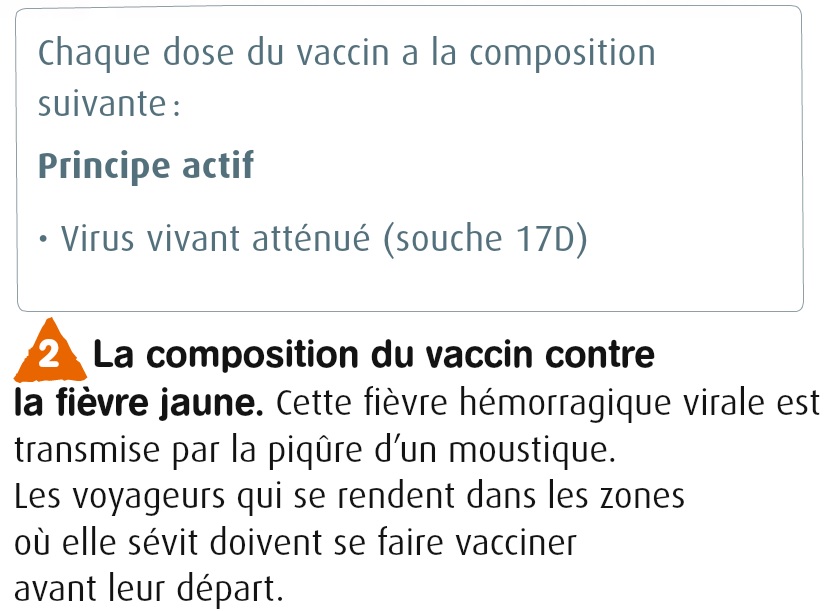 Chaque dose du vaccin a la composition suivante :

Principe actif

• Virus vivant atténué (souche 17D)

2 La composition du vaccin contre la fièvre jaune. Cette fièvre hémorragique virale est transmise par la piqûre d'un moustique.
Les voyageurs qui se rendent dans les zones où elle sévit doivent se faire vacciner avant leur départ.